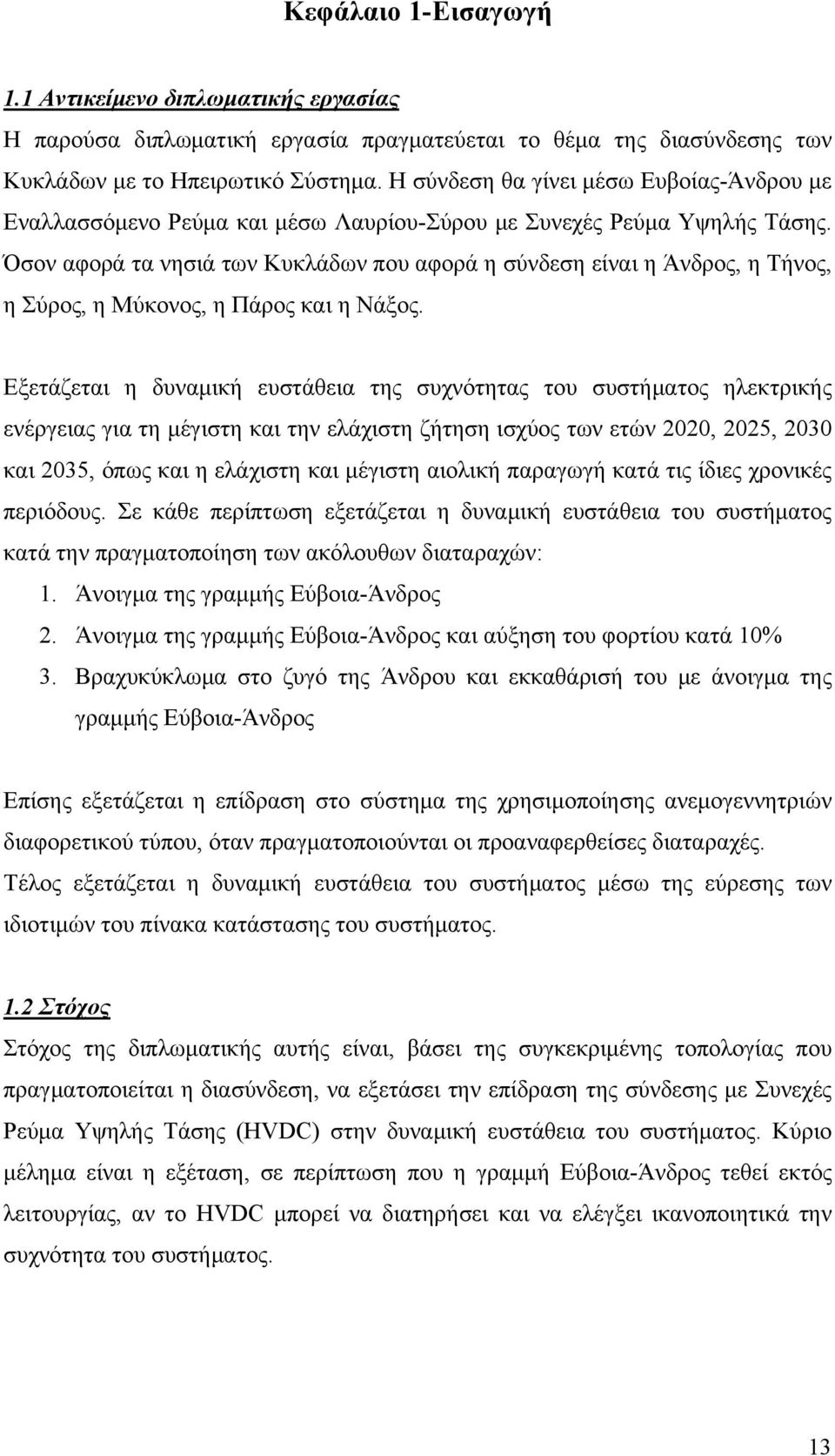 Κεφάλαιο 1-Εισαγωγή

1.1 Αντικείμενο διπλωματικής εργασίας

Η παρούσα διπλωματική εργασία πραγματεύεται το θέμα της διασύνδεσης των Κυκλάδων με το Ηπειρωτικό Σύστημα. Η σύνδεση θα γίνει μέσω Ευβοίας-Άνδρου με Εναλλασσόμενο Ρεύμα και μέσω Λαυρίου-Σύρου με Συνεχές Ρεύμα Υψηλής Τάσης. Όσον αφορά τα νησιά των Κυκλάδων που αφορά η σύνδεση είναι η Άνδρος, η Τήνος, η Σύρος, η Μύκονος, η Πάρος και η Νάξος.

Εξετάζεται η δυναμική ευστάθεια της συχνότητας του συστήματος ηλεκτρικής ενέργειας για τη μέγιστη και την ελάχιστη ζήτηση ισχύος των ετών 2020, 2025, 2030 και 2035, όπως και η ελάχιστη και μέγιστη αιολική παραγωγή κατά τις ίδιες χρονικές περιόδους. Σε κάθε περίπτωση εξετάζεται η δυναμική ευστάθεια του συστήματος κατά την πραγματοποίηση των ακόλουθων διαταραχών:
1. Άνοιγμα της γραμμής Εύβοια-Άνδρος
2. Άνοιγμα της γραμμής Εύβοια-Άνδρος και αύξηση του φορτίου κατά 10%
3. Βραχυκύκλωμα στο ζυγό της Άνδρου και εκκαθάρισή του με άνοιγμα της γραμμής Εύβοια-Άνδρος

Επίσης εξετάζεται η επίδραση στο σύστημα της χρησιμοποίησης ανεμογεννητριών διαφορετικού τύπου, όταν πραγματοποιούνται οι προαναφερθείσες διαταραχές. Τέλος εξετάζεται η δυναμική ευστάθεια του συστήματος μέσω της εύρεσης των ιδιοτιμών του πίνακα κατάστασης του συστήματος.

1.2 Στόχος

Στόχος της διπλωματικής αυτής είναι, βάσει της συγκεκριμένης τοπολογίας που πραγματοποιείται η διασύνδεση, να εξετάσει την επίδραση της σύνδεσης με Συνεχές Ρεύμα Υψηλής Τάσης (HVDC) στην δυναμική ευστάθεια του συστήματος. Κύριο μέλημα είναι η εξέταση, σε περίπτωση που η γραμμή Εύβοια-Άνδρος τεθεί εκτός λειτουργίας, αν το HVDC μπορεί να διατηρήσει και να ελέγξει ικανοποιητικά την συχνότητα του συστήματος.

13